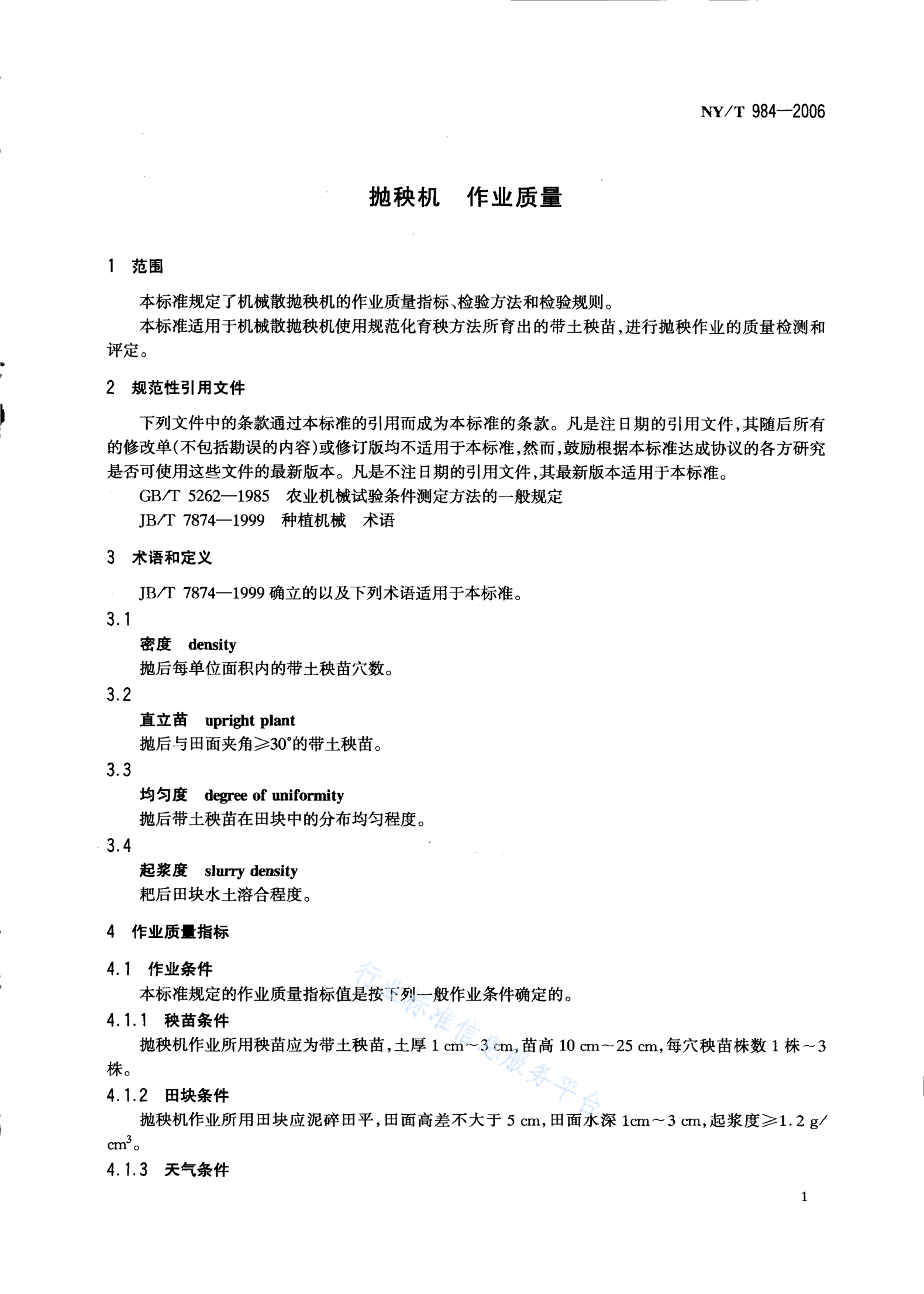 NY/T 984—2006

抛秧机　作业质量

1　范围

本标准规定了机械散抛秧机的作业质量指标、检验方法和检验规则。

本标准适用于机械散抛秧机使用规范化育秧方法所育出的带土秧苗，进行抛秧作业的质量检测和评定。

2　规范性引用文件

下列文件中的条款通过本标准的引用而成为本标准的条款。凡是注日期的引用文件，其随后所有的修改单(不包括勘误的内容)或修订版均不适用于本标准，然而，鼓励根据本标准达成协议的各方研究是否可使用这些文件的最新版本。凡是不注日期的引用文件，其最新版本适用于本标准。

GB/T 5262—1985　农业机械试验条件测定方法的一般规定

JB/T 7874—1999　种植机械　术语

3　术语和定义

JB/T 7874—1999 确立的以及下列术语适用于本标准。

3.1

密度　density

抛后每单位面积内的带土秧苗穴数。

3.2

直立苗　upright plant

抛后与田面夹角≥30°的带土秧苗。

3.3

均匀度　degree of uniformity

抛后带土秧苗在田块中的分布均匀程度。

3.4

起浆度　slurry density

耙后田块水土溶合程度。

4　作业质量指标

4.1　作业条件

本标准规定的作业质量指标值是按下列一般作业条件确定的。

4.1.1　秧苗条件

抛秧机作业所用秧苗应为带土秧苗，土厚 1 cm～3 cm，苗高 10 cm～25 cm，每穴秧苗株数 1 株～3 株。

4.1.2　田块条件

抛秧机作业所用田块应泥碎田平，田面高差不大于 5 cm，田面水深 1cm～3 cm，起浆度≥1.2 g/$cm^3$。

4.1.3　天气条件

行业标准信息服务平台

1